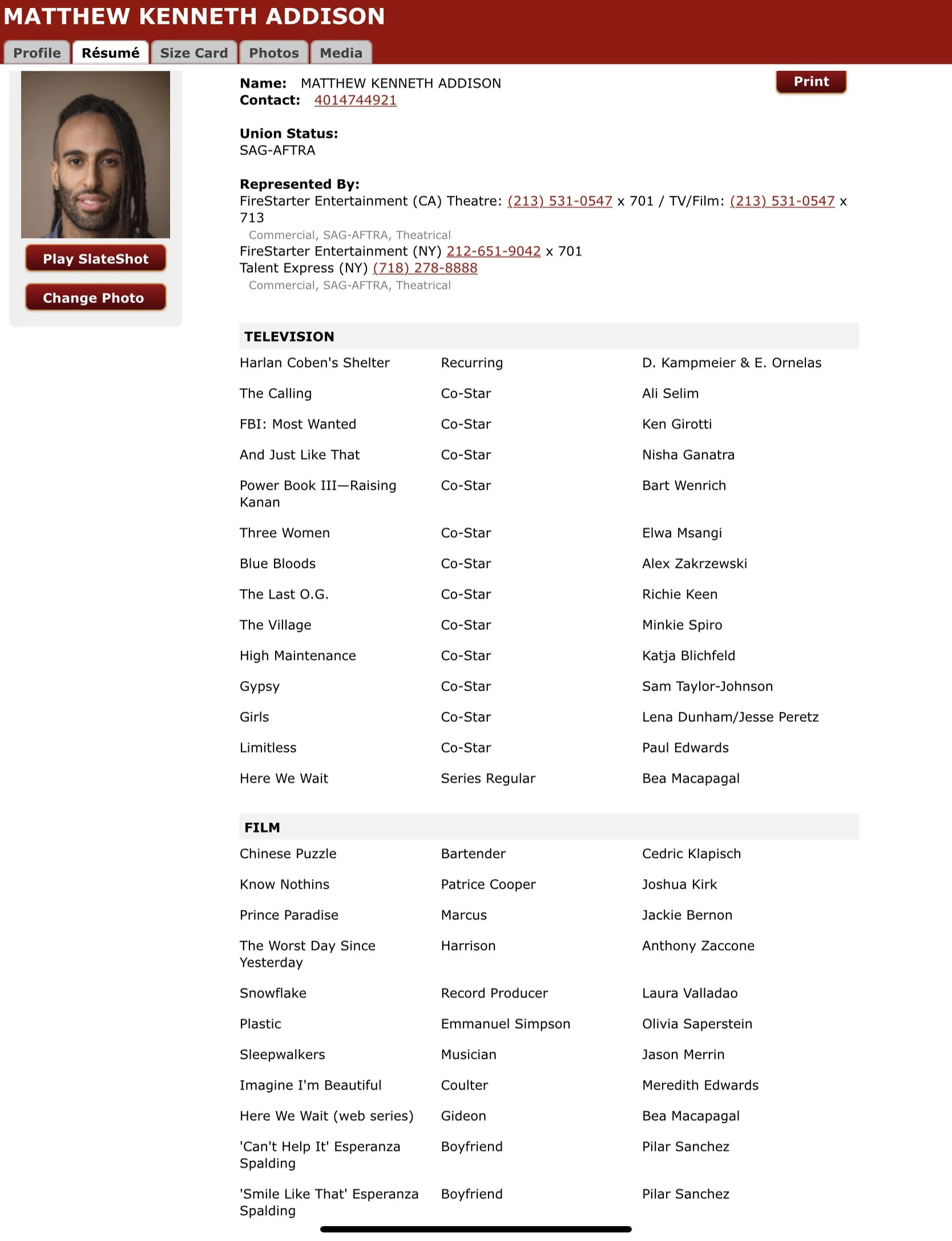 MATTHEW KENNETH ADDISON

Profile Résumé Size Card Photos Media

Play SlateShot

Change Photo

Name: MATTHEW KENNETH ADDISON
Contact: 4014744921

Print

Union Status:
SAG-AFTRA

Represented By:
FireStarter Entertainment (CA) Theatre: (213) 531-0547 x 701 / TV/Film: (213) 531-0547 x 713
Commercial, SAG-AFTRA, Theatrical
FireStarter Entertainment (NY) 212-651-9042 x 701
Talent Express (NY) (718) 278-8888
Commercial, SAG-AFTRA, Theatrical

TELEVISION

| | | |
|---|---|---|
| Harlan Coben's Shelter | Recurring | D. Kampmeier & E. Ornelas |
| The Calling | Co-Star | Ali Selim |
| FBI: Most Wanted | Co-Star | Ken Girotti |
| And Just Like That | Co-Star | Nisha Ganatra |
| Power Book III—Raising Kanan | Co-Star | Bart Wenrich |
| Three Women | Co-Star | Elwa Msangi |
| Blue Bloods | Co-Star | Alex Zakrzewski |
| The Last O.G. | Co-Star | Richie Keen |
| The Village | Co-Star | Minkie Spiro |
| High Maintenance | Co-Star | Katja Blichfeld |
| Gypsy | Co-Star | Sam Taylor-Johnson |
| Girls | Co-Star | Lena Dunham/Jesse Peretz |
| Limitless | Co-Star | Paul Edwards |
| Here We Wait | Series Regular | Bea Macapagal |

FILM

| | | |
|---|---|---|
| Chinese Puzzle | Bartender | Cedric Klapisch |
| Know Nothins | Patrice Cooper | Joshua Kirk |
| Prince Paradise | Marcus | Jackie Bernon |
| The Worst Day Since Yesterday | Harrison | Anthony Zaccone |
| Snowflake | Record Producer | Laura Valladao |
| Plastic | Emmanuel Simpson | Olivia Saperstein |
| Sleepwalkers | Musician | Jason Merrin |
| Imagine I'm Beautiful | Coulter | Meredith Edwards |
| Here We Wait (web series) | Gideon | Bea Macapagal |
| 'Can't Help It' Esperanza Spalding | Boyfriend | Pilar Sanchez |
| 'Smile Like That' Esperanza Spalding | Boyfriend | Pilar Sanchez |